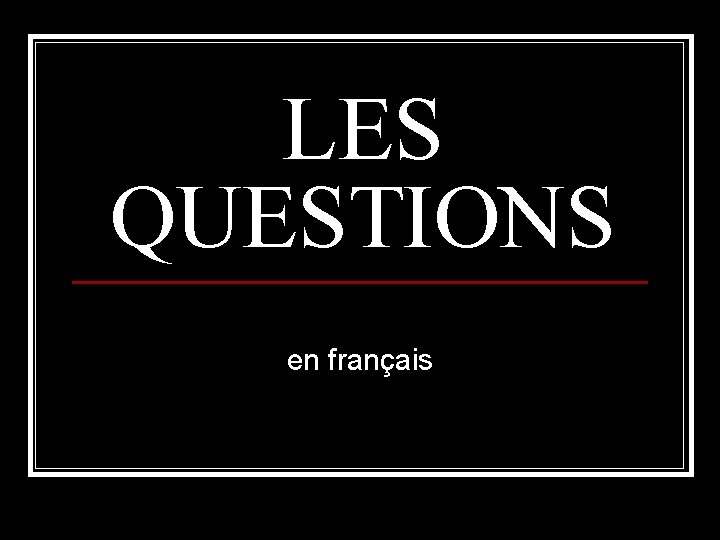 LES QUESTIONS

en français